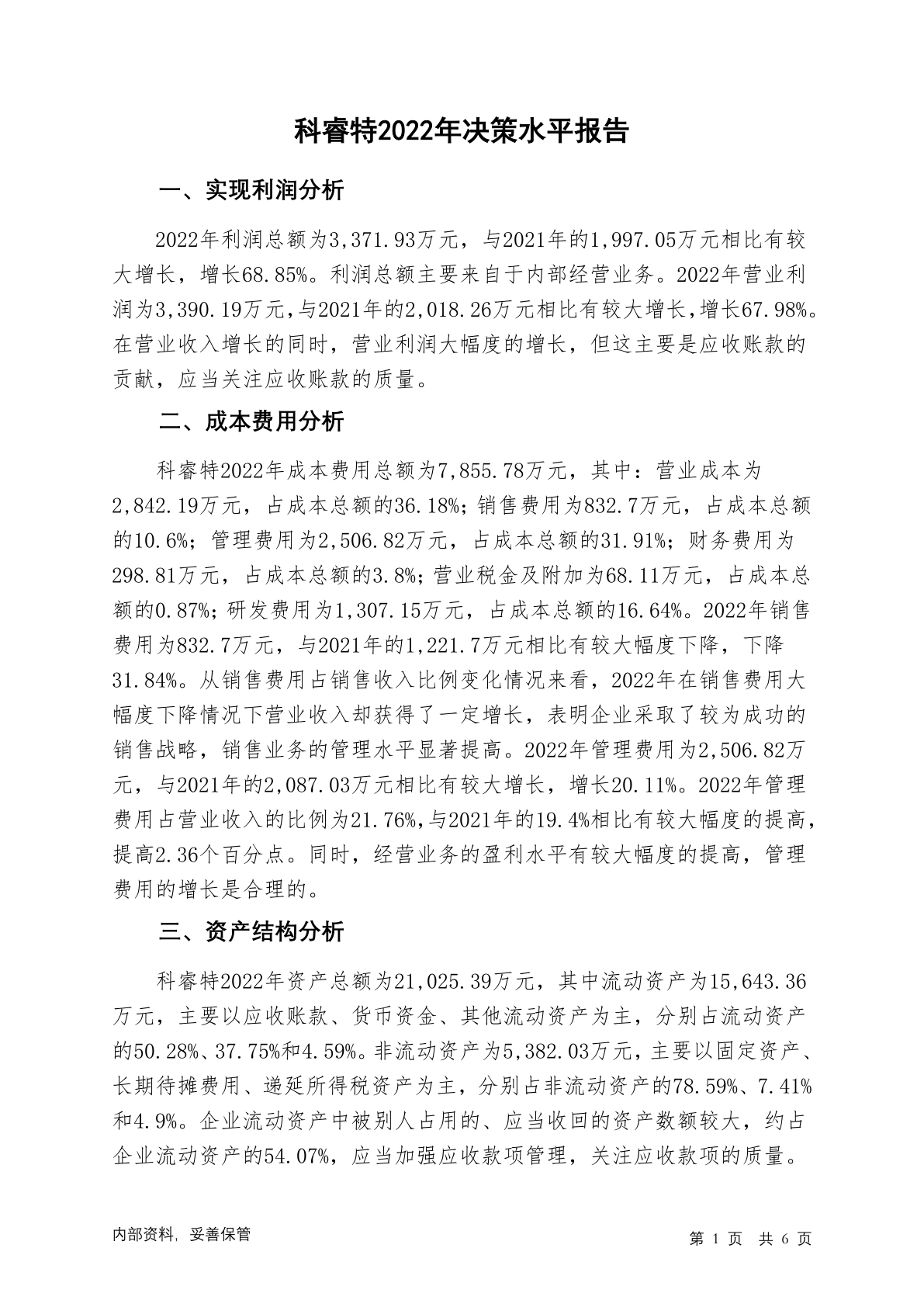 科睿特2022年决策水平报告

一、实现利润分析

2022年利润总额为3,371.93万元，与2021年的1,997.05万元相比有较大增长，增长68.85%。利润总额主要来自于内部经营业务。2022年营业利润为3,390.19万元，与2021年的2,018.26万元相比有较大增长，增长67.98%。在营业收入增长的同时，营业利润大幅度的增长，但这主要是应收账款的贡献，应当关注应收账款的质量。

二、成本费用分析

科睿特2022年成本费用总额为7,855.78万元，其中：营业成本为2,842.19万元，占成本总额的36.18%；销售费用为832.7万元，占成本总额的10.6%；管理费用为2,506.82万元，占成本总额的31.91%；财务费用为298.81万元，占成本总额的3.8%；营业税金及附加为68.11万元，占成本总额的0.87%；研发费用为1,307.15万元，占成本总额的16.64%。2022年销售费用为832.7万元，与2021年的1,221.7万元相比有较大幅度下降，下降31.84%。从销售费用占销售收入比例变化情况来看，2022年在销售费用大幅度下降情况下营业收入却获得了一定增长，表明企业采取了较为成功的销售战略，销售业务的管理水平显著提高。2022年管理费用为2,506.82万元，与2021年的2,087.03万元相比有较大增长，增长20.11%。2022年管理费用占营业收入的比例为21.76%，与2021年的19.4%相比有较大幅度的提高，提高2.36个百分点。同时，经营业务的盈利水平有较大幅度的提高，管理费用的增长是合理的。

三、资产结构分析

科睿特2022年资产总额为21,025.39万元，其中流动资产为15,643.36万元，主要以应收账款、货币资金、其他流动资产为主，分别占流动资产的50.28%、37.75%和4.59%。非流动资产为5,382.03万元，主要以固定资产、长期待摊费用、递延所得税资产为主，分别占非流动资产的78.59%、7.41%和4.9%。企业流动资产中被别人占用的、应当收回的资产数额较大，约占企业流动资产的54.07%，应当加强应收款项管理，关注应收款项的质量。

内部资料，妥善保管

第 1 页 共 6 页